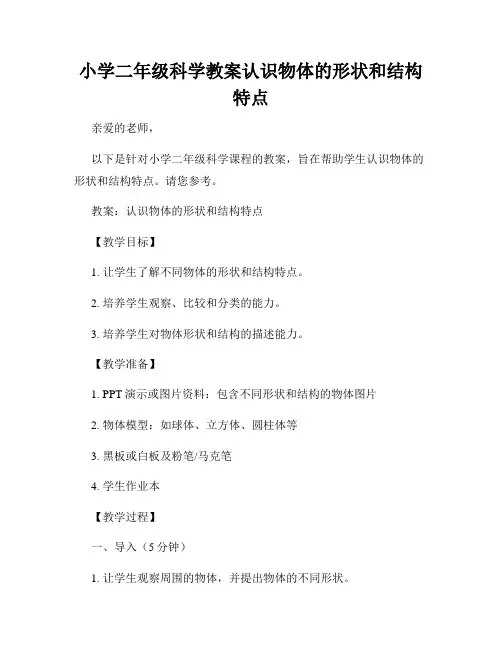 小学二年级科学教案认识物体的形状和结构特点

亲爱的老师，

以下是针对小学二年级科学课程的教案，旨在帮助学生认识物体的形状和结构特点。请您参考。

教案：认识物体的形状和结构特点

【教学目标】

1. 让学生了解不同物体的形状和结构特点。

2. 培养学生观察、比较和分类的能力。

3. 培养学生对物体形状和结构的描述能力。

【教学准备】

1. PPT 演示或图片资料：包含不同形状和结构的物体图片

2. 物体模型：如球体、立方体、圆柱体等

3. 黑板或白板及粉笔/马克笔

4. 学生作业本

【教学过程】

一、导入（5 分钟）

1. 让学生观察周围的物体，并提出物体的不同形状。